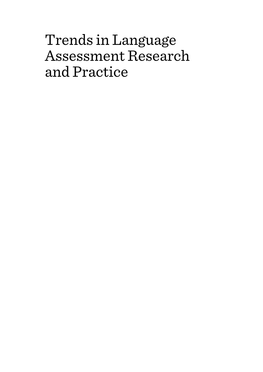 Trends in Language Assessment Research and Practice